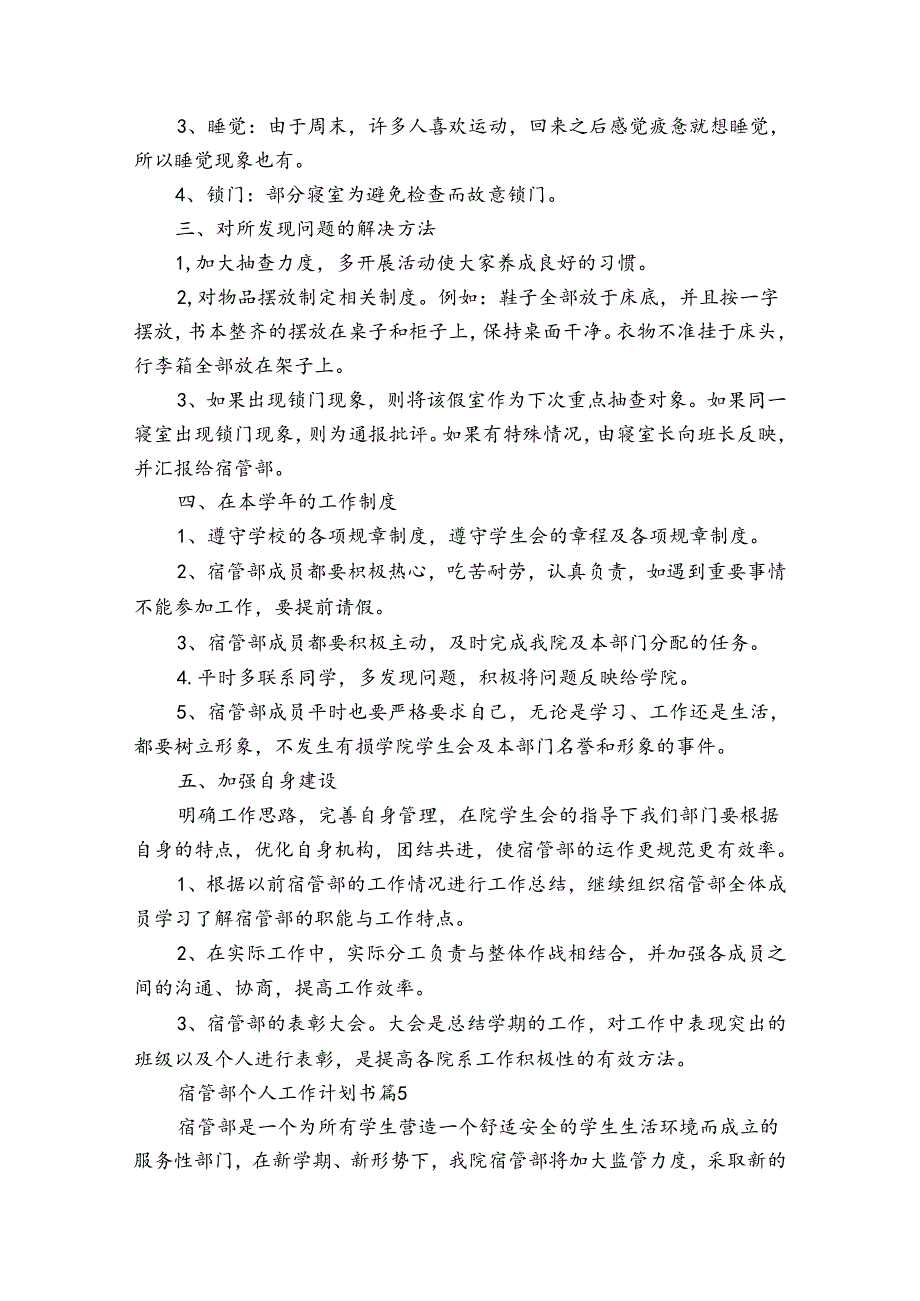 3、睡觉：由于周末，许多人喜欢运动，回来之后感觉疲惫就想睡觉，所以睡觉现象也有。

4、锁门：部分寝室为避免检查而故意锁门。

三、对所发现问题的解决方法

1,加大抽查力度，多开展活动使大家养成良好的习惯。

2,对物品摆放制定相关制度。例如：鞋子全部放于床底，并且按一字摆放，书本整齐的摆放在桌子和柜子上，保持桌面干净。衣物不准挂于床头，行李箱全部放在架子上。

3、如果出现锁门现象，则将该假室作为下次重点抽查对象。如果同一寝室出现锁门现象，则为通报批评。如果有特殊情况，由寝室长向班长反映，并汇报给宿管部。

四、在本学年的工作制度

1、遵守学校的各项规章制度，遵守学生会的章程及各项规章制度。

2、宿管部成员都要积极热心，吃苦耐劳，认真负责，如遇到重要事情不能参加工作，要提前请假。

3、宿管部成员都要积极主动，及时完成我院及本部门分配的任务。

4.平时多联系同学，多发现问题，积极将问题反映给学院。

5、宿管部成员平时也要严格要求自己，无论是学习、工作还是生活，都要树立形象，不发生有损学院学生会及本部门名誉和形象的事件。

五、加强自身建设

明确工作思路，完善自身管理，在院学生会的指导下我们部门要根据自身的特点，优化自身机构，团结共进，使宿管部的运作更规范更有效率。

1、根据以前宿管部的工作情况进行工作总结，继续组织宿管部全体成员学习了解宿管部的职能与工作特点。

2、在实际工作中，实际分工负责与整体作战相结合，并加强各成员之间的沟通、协商，提高工作效率。

3、宿管部的表彰大会。大会是总结学期的工作，对工作中表现突出的班级以及个人进行表彰，是提高各院系工作积极性的有效方法。

宿管部个人工作计划书篇5

宿管部是一个为所有学生营造一个舒适安全的学生生活环境而成立的服务性部门，在新学期、新形势下，我院宿管部将加大监管力度，采取新的